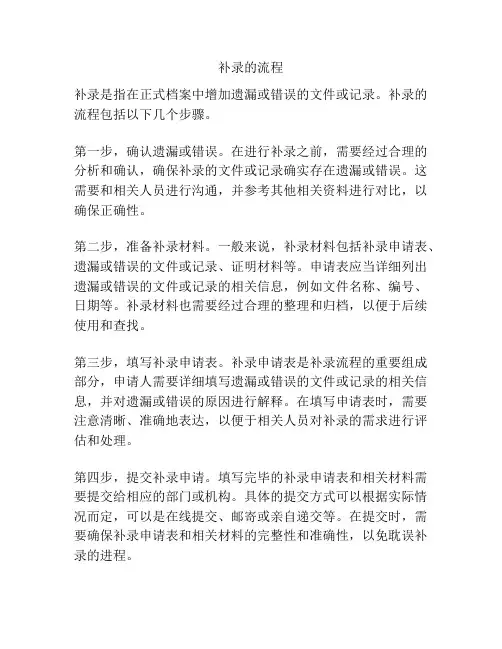 补录的流程

补录是指在正式档案中增加遗漏或错误的文件或记录。补录的流程包括以下几个步骤。

第一步，确认遗漏或错误。在进行补录之前，需要经过合理的分析和确认，确保补录的文件或记录确实存在遗漏或错误。这需要和相关人员进行沟通，并参考其他相关资料进行对比，以确保正确性。

第二步，准备补录材料。一般来说，补录材料包括补录申请表、遗漏或错误的文件或记录、证明材料等。申请表应当详细列出遗漏或错误的文件或记录的相关信息，例如文件名称、编号、日期等。补录材料也需要经过合理的整理和归档，以便于后续使用和查找。

第三步，填写补录申请表。补录申请表是补录流程的重要组成部分，申请人需要详细填写遗漏或错误的文件或记录的相关信息，并对遗漏或错误的原因进行解释。在填写申请表时，需要注意清晰、准确地表达，以便于相关人员对补录的需求进行评估和处理。

第四步，提交补录申请。填写完毕的补录申请表和相关材料需要提交给相应的部门或机构。具体的提交方式可以根据实际情况而定，可以是在线提交、邮寄或亲自递交等。在提交时，需要确保补录申请表和相关材料的完整性和准确性，以免耽误补录的进程。